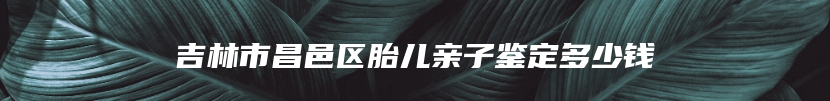 吉林市昌邑区胎儿亲子鉴定多少钱